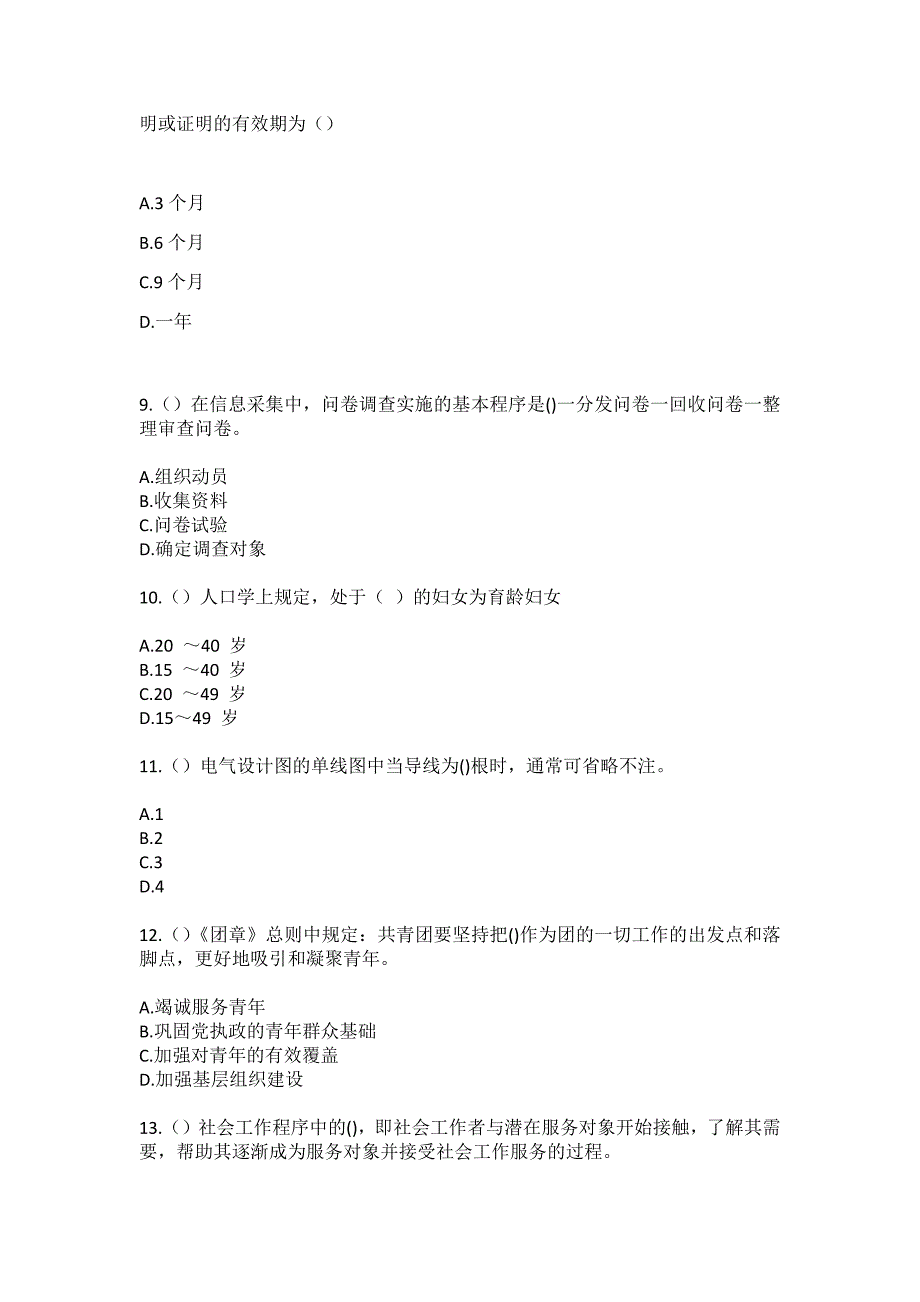 明或证明的有效期为（）

A.3 个月

B.6 个月

C.9 个月

D.一年

9.（）在信息采集中，问卷调查实施的基本程序是()一分发问卷一回收问卷一整理审查问卷。

A.组织动员
B.收集资料
C.问卷试验
D.确定调查对象

10.（）人口学上规定，处于（ ）的妇女为育龄妇女

A.20 ～40 岁
B.15 ～40 岁
C.20 ～49 岁
D.15～49 岁

11.（）电气设计图的单线图中当导线为()根时，通常可省略不注。

A.1
B.2
C.3
D.4

12.（）《团章》总则中规定：共青团要坚持把()作为团的一切工作的出发点和落脚点，更好地吸引和凝聚青年。

A.竭诚服务青年
B.巩固党执政的青年群众基础
C.加强对青年的有效覆盖
D.加强基层组织建设

13.（）社会工作程序中的()，即社会工作者与潜在服务对象开始接触，了解其需要，帮助其逐渐成为服务对象并接受社会工作服务的过程。